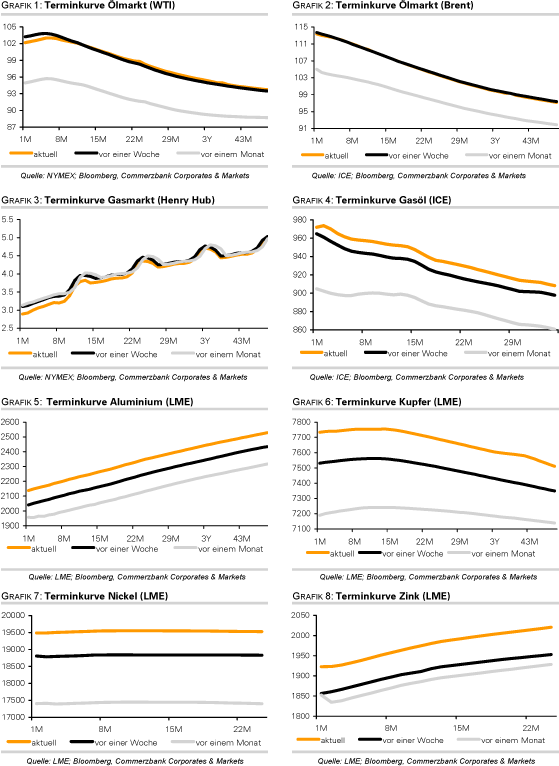 GRAFIK 1: Terminkurve Ölmarkt (WTI)

105
102
99
96
93
90
87

1M 8M 15M 22M 29M 3Y 43M

aktuell vor einer Woche vor einem Monat

Quelle: NYMEX; Bloomberg, Commerzbank Corporates & Markets

GRAFIK 2: Terminkurve Ölmarkt (Brent)

115
111
107
103
99
95
91

1M 8M 15M 22M 29M 3Y 43M

aktuell vor einer Woche vor einem Monat

Quelle: ICE; Bloomberg, Commerzbank Corporates & Markets

GRAFIK 3: Terminkurve Gasmarkt (Henry Hub)

5.5
5.0
4.5
4.0
3.5
3.0
2.5

1M 8M 15M 22M 29M 3Y 43M

aktuell vor einer Woche vor einem Monat

Quelle: NYMEX; Bloomberg, Commerzbank Corporates & Markets

GRAFIK 4: Terminkurve Gasöl (ICE)

980
960
940
920
900
880
860

1M 8M 15M 22M 29M

aktuell vor einer Woche vor einem Monat

Quelle: ICE; Bloomberg, Commerzbank Corporates & Markets

GRAFIK 5: Terminkurve Aluminium (LME)

2600
2500
2400
2300
2200
2100
2000
1900

1M 8M 15M 22M 29M 3Y 43M

aktuell vor einer Woche vor einem Monat

Quelle: LME; Bloomberg, Commerzbank Corporates & Markets

GRAFIK 6: Terminkurve Kupfer (LME)

7800
7700
7600
7500
7400
7300
7200
7100

1M 8M 15M 22M 29M 3Y 43M

aktuell vor einer Woche vor einem Monat

Quelle: LME; Bloomberg, Commerzbank Corporates & Markets

GRAFIK 7: Terminkurve Nickel (LME)

20000
19500
19000
18500
18000
17500
17000

1M 8M 15M 22M

aktuell vor einer Woche vor einem Monat

Quelle: LME; Bloomberg, Commerzbank Corporates & Markets

GRAFIK 8: Terminkurve Zink (LME)

2050
2000
1950
1900
1850
1800

1M 8M 15M 22M

aktuell vor einer Woche vor einem Monat

Quelle: LME; Bloomberg, Commerzbank Corporates & Markets